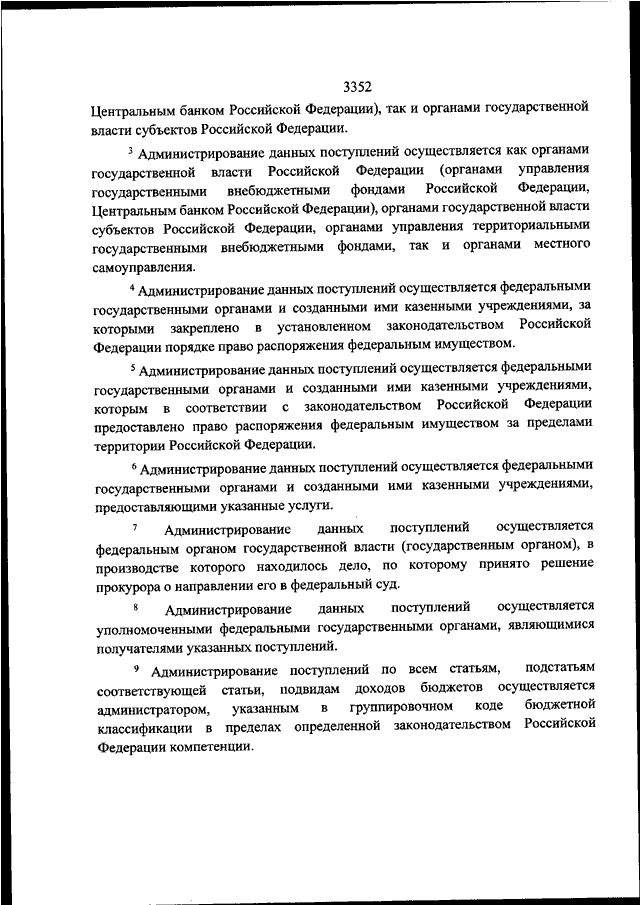 3352

Центральным банком Российской Федерации), так и органами государственной власти субъектов Российской Федерации.

$^3$ Администрирование данных поступлений осуществляется как органами государственной власти Российской Федерации (органами управления государственными внебюджетными фондами Российской Федерации, Центральным банком Российской Федерации), органами государственной власти субъектов Российской Федерации, органами управления территориальными государственными внебюджетными фондами, так и органами местного самоуправления.

$^4$ Администрирование данных поступлений осуществляется федеральными государственными органами и созданными ими казенными учреждениями, за которыми закреплено в установленном законодательством Российской Федерации порядке право распоряжения федеральным имуществом.

$^5$ Администрирование данных поступлений осуществляется федеральными государственными органами и созданными ими казенными учреждениями, которым в соответствии с законодательством Российской Федерации предоставлено право распоряжения федеральным имуществом за пределами территории Российской Федерации.

$^6$ Администрирование данных поступлений осуществляется федеральными государственными органами и созданными ими казенными учреждениями, предоставляющими указанные услуги.

$^7$ Администрирование данных поступлений осуществляется федеральным органом государственной власти (государственным органом), в производстве которого находилось дело, по которому принято решение прокурора о направлении его в федеральный суд.

$^8$ Администрирование данных поступлений осуществляется уполномоченными федеральными государственными органами, являющимися получателями указанных поступлений.

$^9$ Администрирование поступлений по всем статьям, подстатьям соответствующей статьи, подвидам доходов бюджетов осуществляется администратором, указанным в группировочном коде бюджетной классификации в пределах определенной законодательством Российской Федерации компетенции.